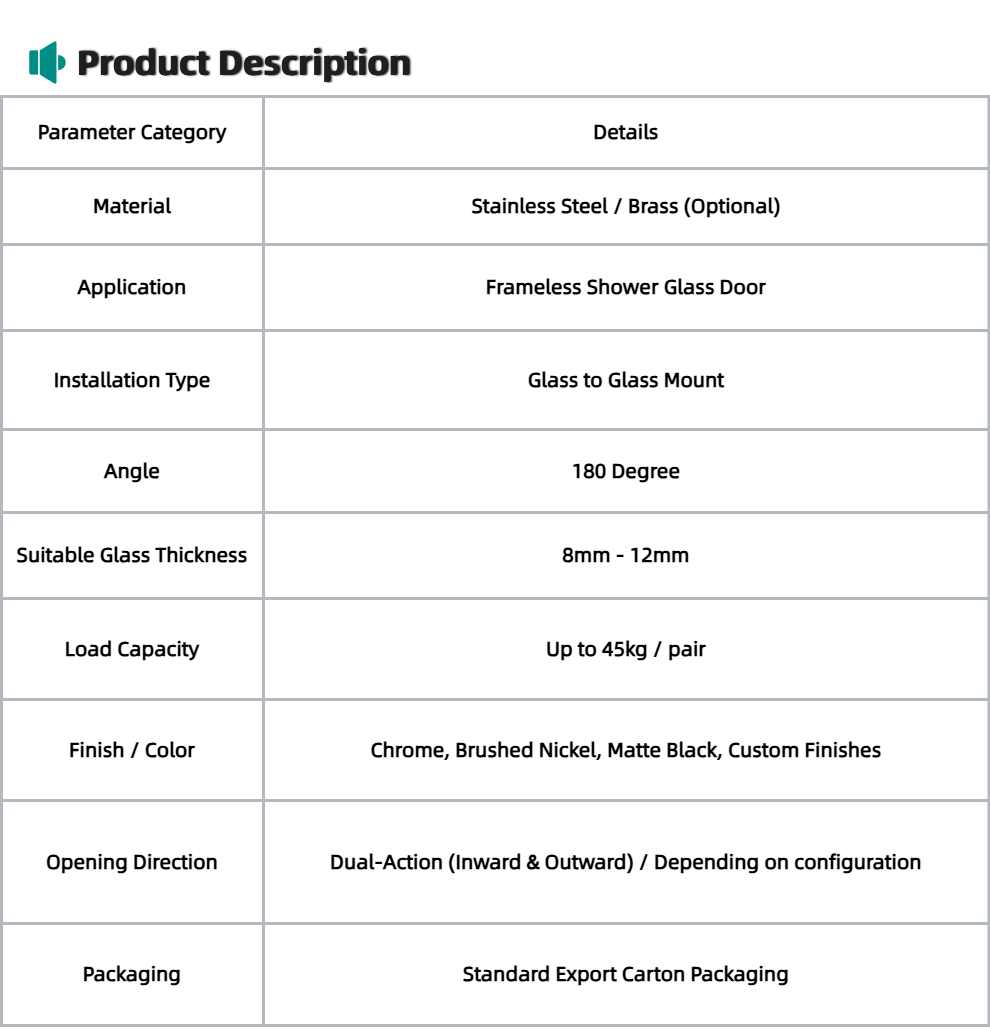 Product Description

| Parameter Category | Details |
|---|---|
| Material | Stainless Steel / Brass (Optional) |
| Application | Frameless Shower Glass Door |
| Installation Type | Glass to Glass Mount |
| Angle | 180 Degree |
| Suitable Glass Thickness | 8mm - 12mm |
| Load Capacity | Up to 45kg / pair |
| Finish / Color | Chrome, Brushed Nickel, Matte Black, Custom Finishes |
| Opening Direction | Dual-Action (Inward & Outward) / Depending on configuration |
| Packaging | Standard Export Carton Packaging |